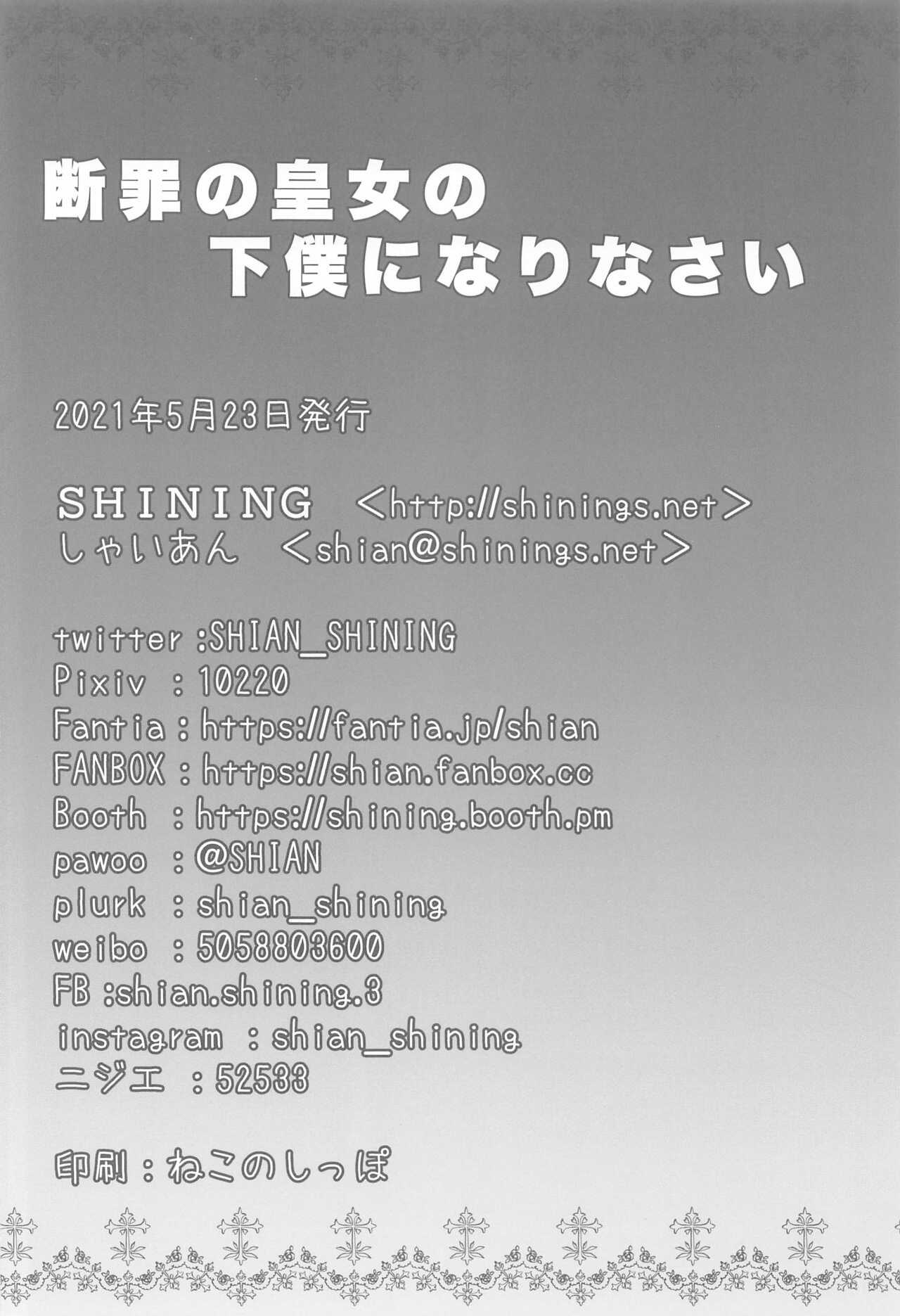 断罪の皇女の
下僕になりなさい

2021年5月23日発行

SHINING <http://shinings.net>
しゃいあん <shian@shinings.net>

twitter :SHIAN_SHINING
Pixiv : 10220
Fantia : https://fantia.jp/shian
FANBOX : https://shian.fanbox.cc
Booth : https://shining.booth.pm
pawoo : @SHIAN
plurk : shian_shining
weibo : 5058803600
FB :shian.shining.3
instagram : shian_shining
ニジエ : 52533

印刷：ねこのしっぽ